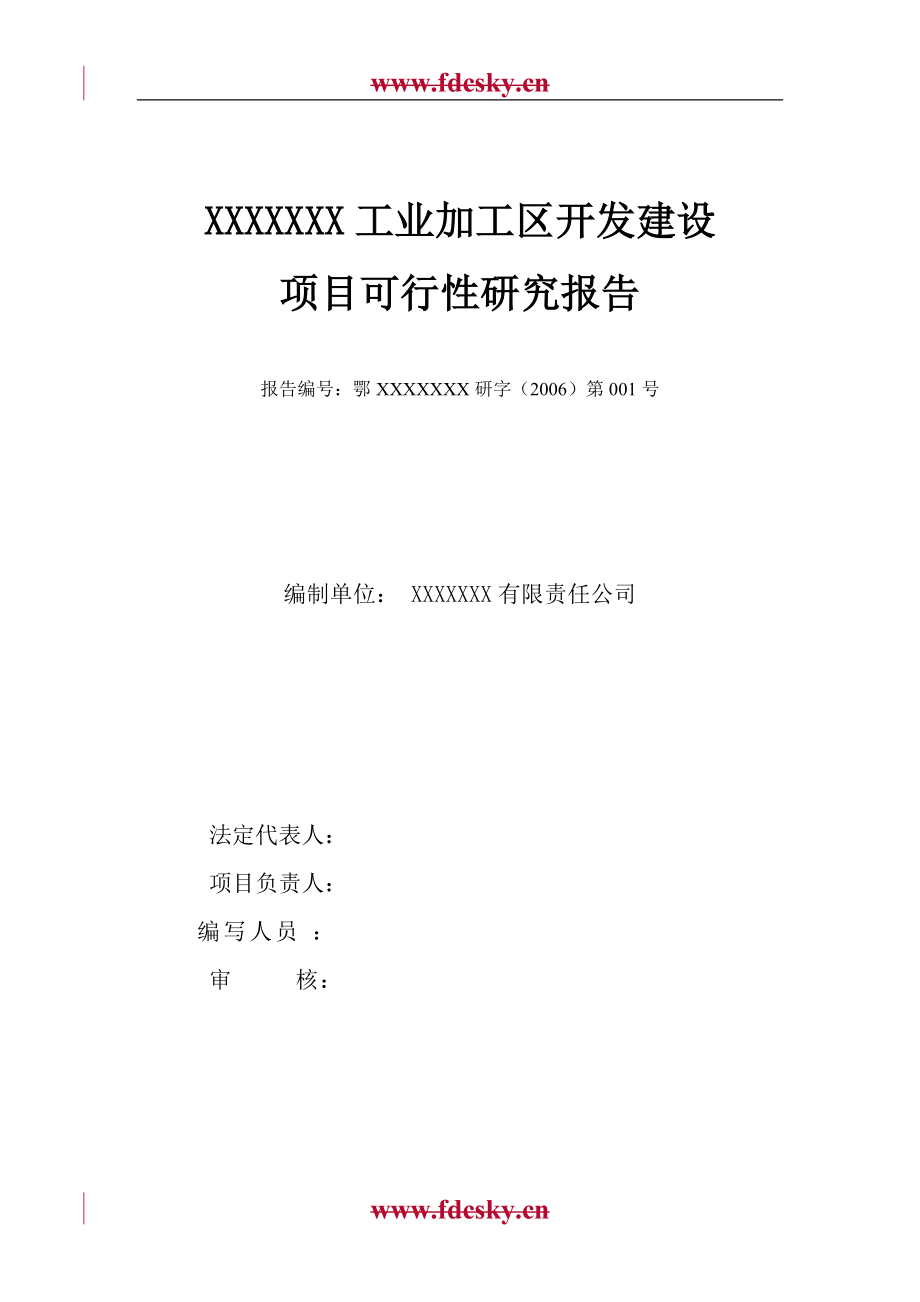 www.fdesky.cn

XXXXXXX 工业加工区开发建设

项目可行性研究报告

报告编号：鄂 XXXXXXX 研字（2006）第 001 号

编制单位： XXXXXXX 有限责任公司

法定代表人：

项目负责人：

编写人员 ：

审 核：

www.fdesky.cn